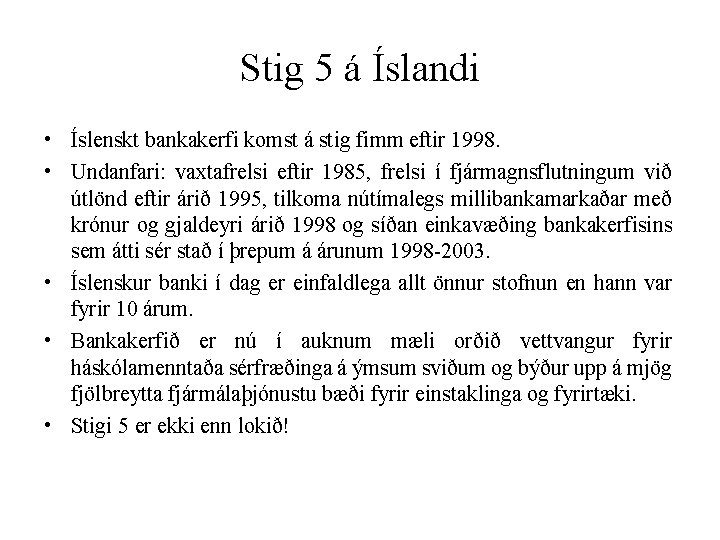 Stig 5 á Íslandi

• Íslenskt bankakerfi komst á stig fimm eftir 1998.

• Undanfari: vaxtafrelsi eftir 1985, frelsi í fjármagnsflutningum við útlönd eftir árið 1995, tilkoma nútímalegs millibankamarkaðar með krónur og gjaldeyri árið 1998 og síðan einkavæðing bankakerfisins sem átti sér stað í þrepum á árunum 1998-2003.

• Íslenskur banki í dag er einfaldlega allt önnur stofnun en hann var fyrir 10 árum.

• Bankakerfið er nú í auknum mæli orðið vettvangur fyrir háskólamenntaða sérfræðinga á ýmsum sviðum og býður upp á mjög fjölbreytta fjármálaþjónustu bæði fyrir einstaklinga og fyrirtæki.

• Stigi 5 er ekki enn lokið!